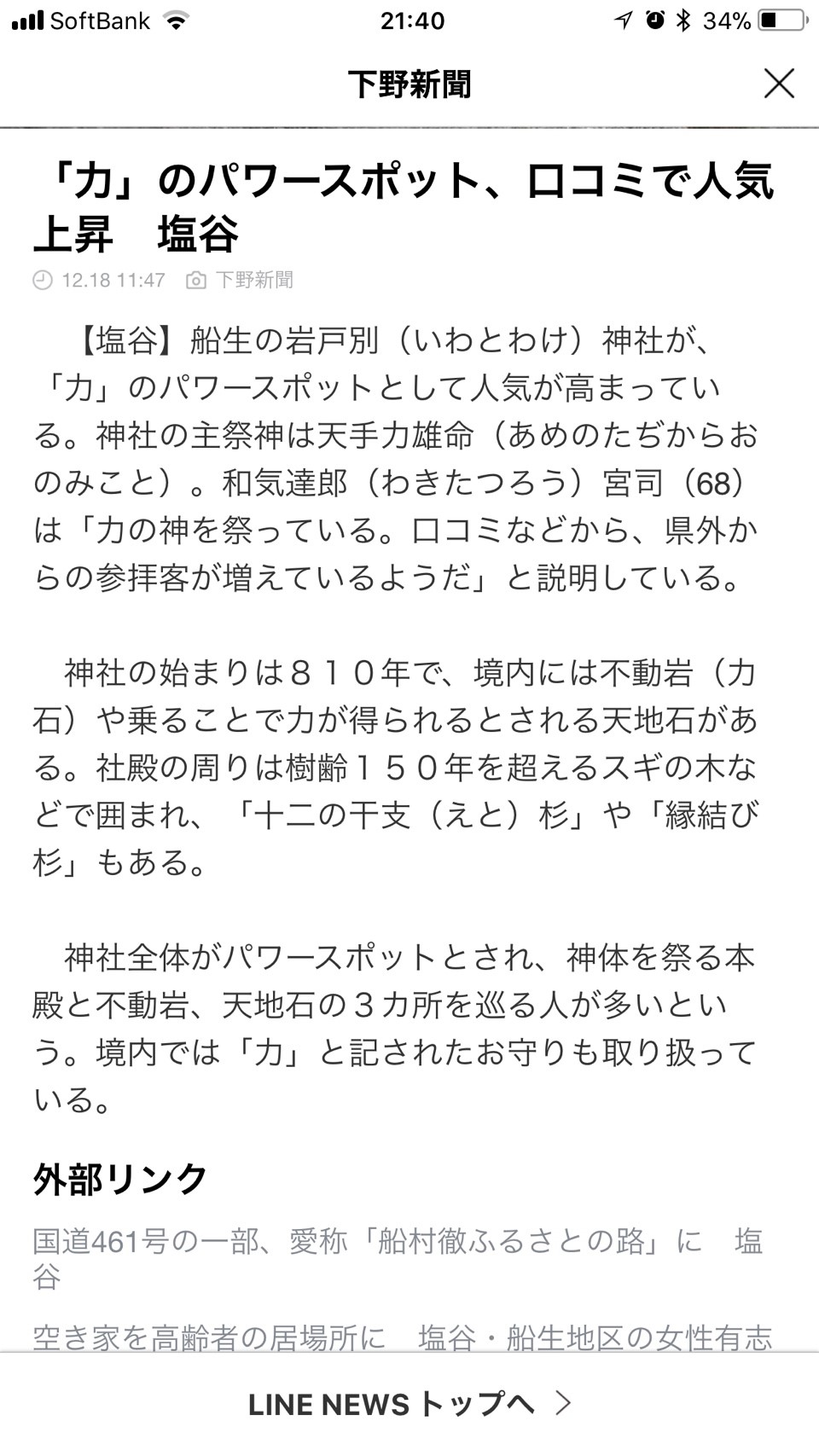 SoftBank 21:40 34%

下野新聞

「力」のパワースポット、口コミで人気上昇　塩谷

12.18 11:47　下野新聞

【塩谷】船生の岩戸別（いわとわけ）神社が、「力」のパワースポットとして人気が高まっている。神社の主祭神は天手力雄命（あめのたぢからおのみこと）。和気達郎（わきたつろう）宮司（68）は「力の神を祭っている。口コミなどから、県外からの参拝客が増えているようだ」と説明している。

神社の始まりは８１０年で、境内には不動岩（力石）や乗ることで力が得られるとされる天地石がある。社殿の周りは樹齢１５０年を超えるスギの木などで囲まれ、「十二の干支（えと）杉」や「縁結び杉」もある。

神社全体がパワースポットとされ、神体を祭る本殿と不動岩、天地石の３カ所を巡る人が多いという。境内では「力」と記されたお守りも取り扱っている。

外部リンク

国道461号の一部、愛称「船村徹ふるさとの路」に　塩谷

空き家を高齢者の居場所に　塩谷・船生地区の女性有志

LINE NEWS トップへ